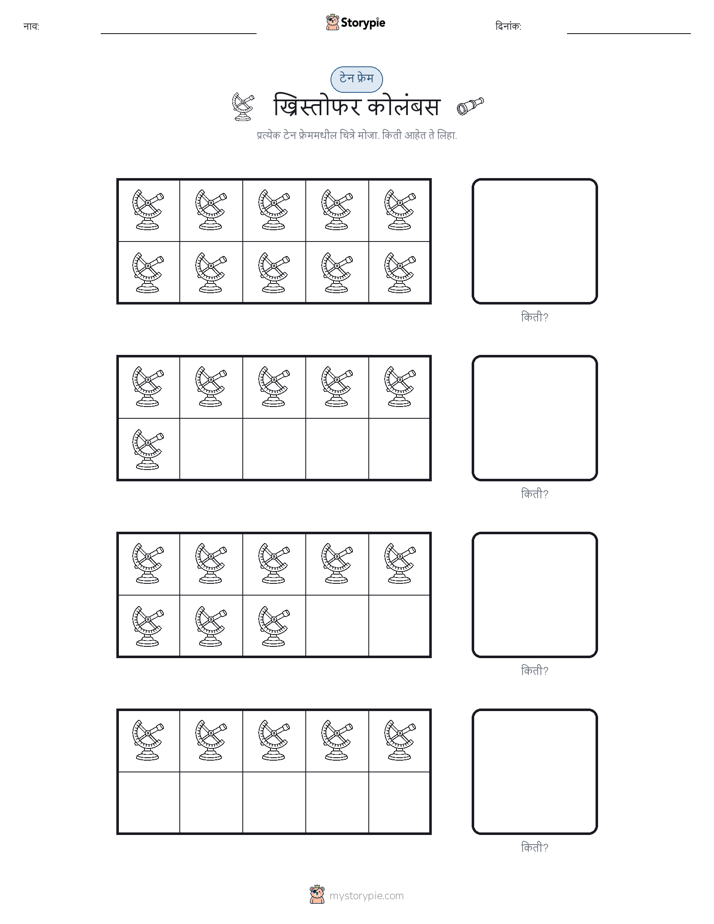 नाव: Storypie दिनांक:

टेन फ्रेम

ख्रिस्तोफर कोलंबस

प्रत्येक टेन फ्रेममधील चित्रे मोजा. किती आहेत ते लिहा.

किती?

किती?

किती?

किती?

mystorypie.com